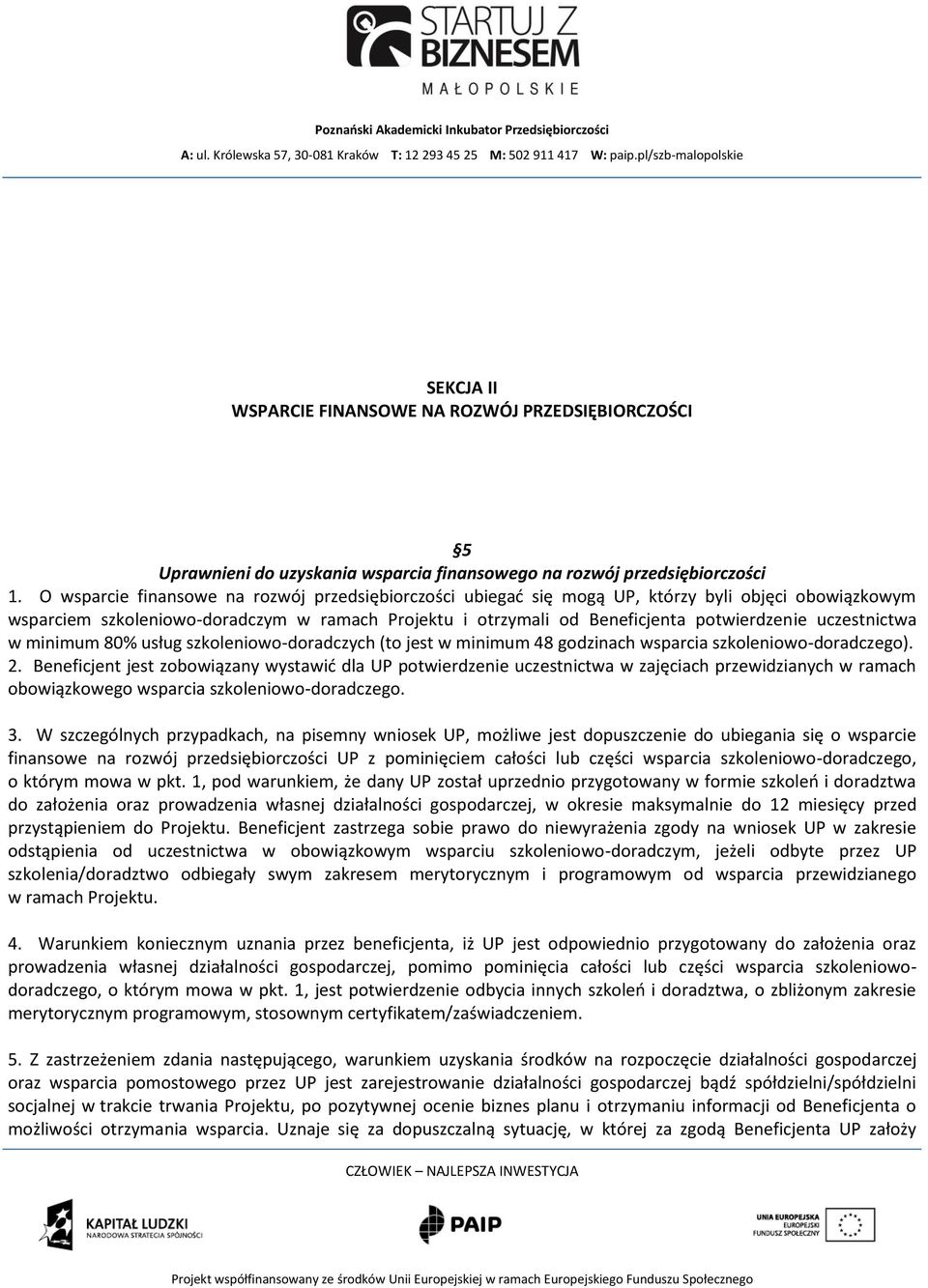 STARTUJ Z BIZNESEM
MAŁOPOLSKIE

Poznański Akademicki Inkubator Przedsiębiorczości
A: ul. Królewska 57, 30-081 Kraków T: 12 293 45 25 M: 502 911 417 W: paip.pl/szb-malopolskie

SEKCJA II
WSPARCIE FINANSOWE NA ROZWÓJ PRZEDSIĘBIORCZOŚCI

§5
Uprawnieni do uzyskania wsparcia finansowego na rozwój przedsiębiorczości

1. O wsparcie finansowe na rozwój przedsiębiorczości ubiegać się mogą UP, którzy byli objęci obowiązkowym wsparciem szkoleniowo-doradczym w ramach Projektu i otrzymali od Beneficjenta potwierdzenie uczestnictwa w minimum 80% usług szkoleniowo-doradczych (to jest w minimum 48 godzinach wsparcia szkoleniowo-doradczego).
2. Beneficjent jest zobowiązany wystawić dla UP potwierdzenie uczestnictwa w zajęciach przewidzianych w ramach obowiązkowego wsparcia szkoleniowo-doradczego.

3. W szczególnych przypadkach, na pisemny wniosek UP, możliwe jest dopuszczenie do ubiegania się o wsparcie finansowe na rozwój przedsiębiorczości UP z pominięciem całości lub części wsparcia szkoleniowo-doradczego, o którym mowa w pkt. 1, pod warunkiem, że dany UP został uprzednio przygotowany w formie szkoleń i doradztwa do założenia oraz prowadzenia własnej działalności gospodarczej, w okresie maksymalnie do 12 miesięcy przed przystąpieniem do Projektu. Beneficjent zastrzega sobie prawo do niewyrażenia zgody na wniosek UP w zakresie odstąpienia od uczestnictwa w obowiązkowym wsparciu szkoleniowo-doradczym, jeżeli odbyte przez UP szkolenia/doradztwo odbiegały swym zakresem merytorycznym i programowym od wsparcia przewidzianego w ramach Projektu.

4. Warunkiem koniecznym uznania przez beneficjenta, iż UP jest odpowiednio przygotowany do założenia oraz prowadzenia własnej działalności gospodarczej, pomimo pominięcia całości lub części wsparcia szkoleniowo-doradczego, o którym mowa w pkt. 1, jest potwierdzenie odbycia innych szkoleń i doradztwa, o zbliżonym zakresie merytorycznym programowym, stosownym certyfikatem/zaświadczeniem.

5. Z zastrzeżeniem zdania następującego, warunkiem uzyskania środków na rozpoczęcie działalności gospodarczej oraz wsparcia pomostowego przez UP jest zarejestrowanie działalności gospodarczej bądź spółdzielni/spółdzielni socjalnej w trakcie trwania Projektu, po pozytywnej ocenie biznes planu i otrzymaniu informacji od Beneficjenta o możliwości otrzymania wsparcia. Uznaje się za dopuszczalną sytuację, w której za zgodą Beneficjenta UP założy

CZŁOWIEK – NAJLEPSZA INWESTYCJA

KAPITAŁ LUDZKI
NARODOWA STRATEGIA SPÓJNOŚCI
PAIP
UNIA EUROPEJSKA
EUROPEJSKI FUNDUSZ SPOŁECZNY

Projekt współfinansowany ze środków Unii Europejskiej w ramach Europejskiego Funduszu Społecznego